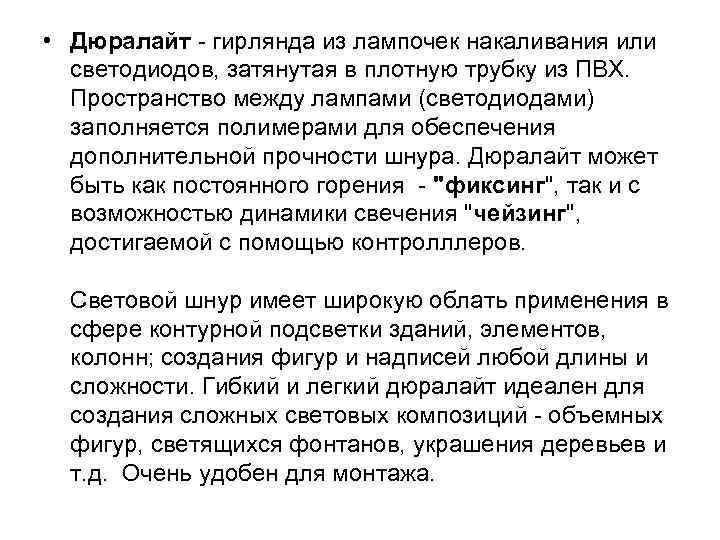 • Дюралайт - гирлянда из лампочек накаливания или светодиодов, затянутая в плотную трубку из ПВХ. Пространство между лампами (светодиодами) заполняется полимерами для обеспечения дополнительной прочности шнура. Дюралайт может быть как постоянного горения - "фиксинг", так и с возможностью динамики свечения "чейзинг", достигаемой с помощью контролллеров.

Световой шнур имеет широкую облать применения в сфере контурной подсветки зданий, элементов, колонн; создания фигур и надписей любой длины и сложности. Гибкий и легкий дюралайт идеален для создания сложных световых композиций - объемных фигур, светящихся фонтанов, украшения деревьев и т.д. Очень удобен для монтажа.